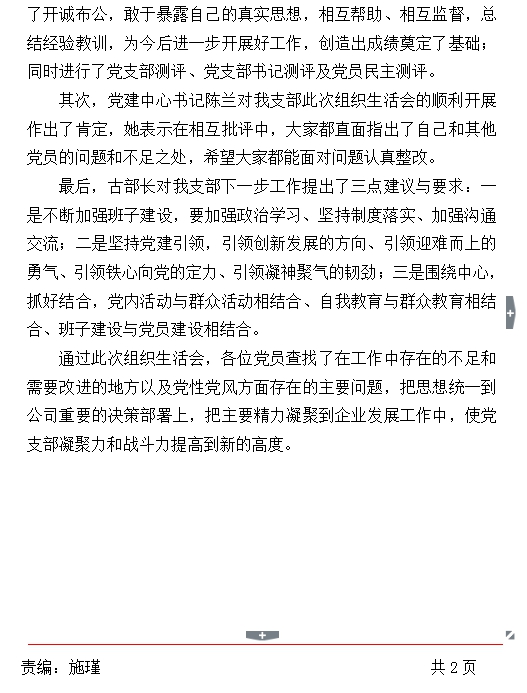 了开诚布公，敢于暴露自己的真实思想，相互帮助、相互监督，总结经验教训，为今后进一步开展好工作，创造出成绩奠定了基础；同时进行了党支部测评、党支部书记测评及党员民主测评。

其次，党建中心书记陈兰对我支部此次组织生活会的顺利开展作出了肯定，她表示在相互批评中，大家都直面指出了自己和其他党员的问题和不足之处，希望大家都能面对问题认真整改。

最后，古部长对我支部下一步工作提出了三点建议与要求：一是不断加强班子建设，要加强政治学习、坚持制度落实、加强沟通交流；二是坚持党建引领，引领创新发展的方向、引领迎难而上的勇气、引领铁心向党的定力、引领凝神聚气的韧劲；三是围绕中心，抓好结合，党内活动与群众活动相结合、自我教育与群众教育相结合、班子建设与党员建设相结合。

通过此次组织生活会，各位党员查找了在工作中存在的不足和需要改进的地方以及党性党风方面存在的主要问题，把思想统一到公司重要的决策部署上，把主要精力凝聚到企业发展工作中，使党支部凝聚力和战斗力提高到新的高度。

责编：施瑾

共 2 页